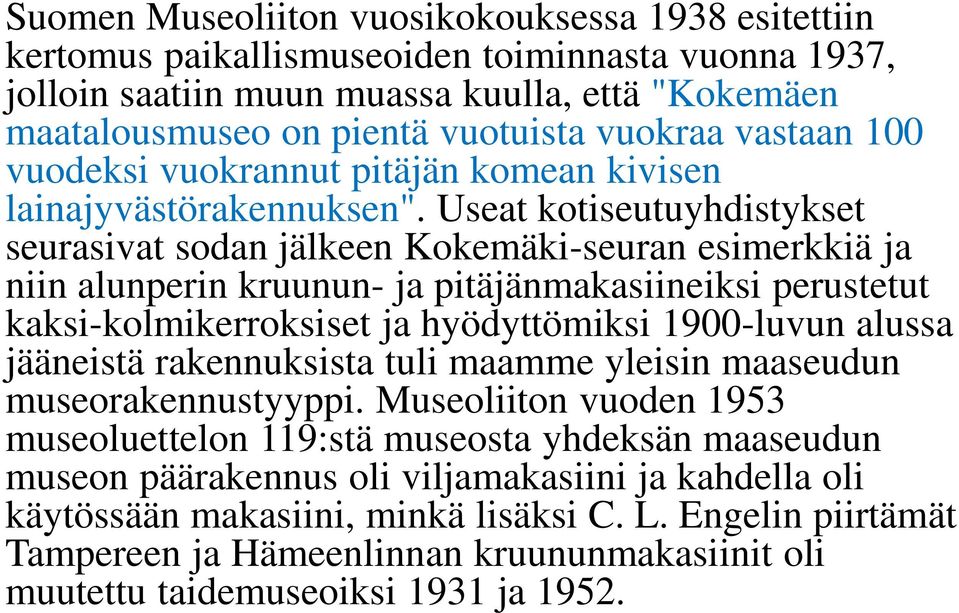 Suomen Museoliiton vuosikokouksessa 1938 esitettiin kertomus paikallismuseoiden toiminnasta vuonna 1937, jolloin saatiin muun muassa kuulla, että "Kokemäen maatalousmuseo on pientä vuotuista vuokraa vastaan 100 vuodeksi vuokrannut pitäjän komean kivisen lainajyvästörakennuksen". Useat kotiseutuyhdistykset seurasivat sodan jälkeen Kokemäki-seuran esimerkkiä ja niin alunperin kruunun- ja pitäjänmakasiineiksi perustetut kaksi-kolmikerroksiset ja hyödyttömiksi 1900-luvun alussa jääneistä rakennuksista tuli maamme yleisin maaseudun museorakennustyyppi. Museoliiton vuoden 1953 museoluettelon 119:stä museosta yhdeksän maaseudun museon päärakennus oli viljamakasiini ja kahdella oli käytössään makasiini, minkä lisäksi C. L. Engelin piirtämät Tampereen ja Hämeenlinnan kruununmakasiinit oli muutettu taidemuseoiksi 1931 ja 1952.